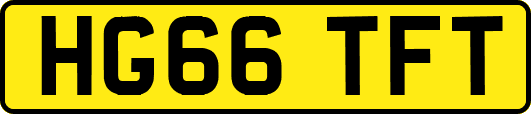 HG66 TFT